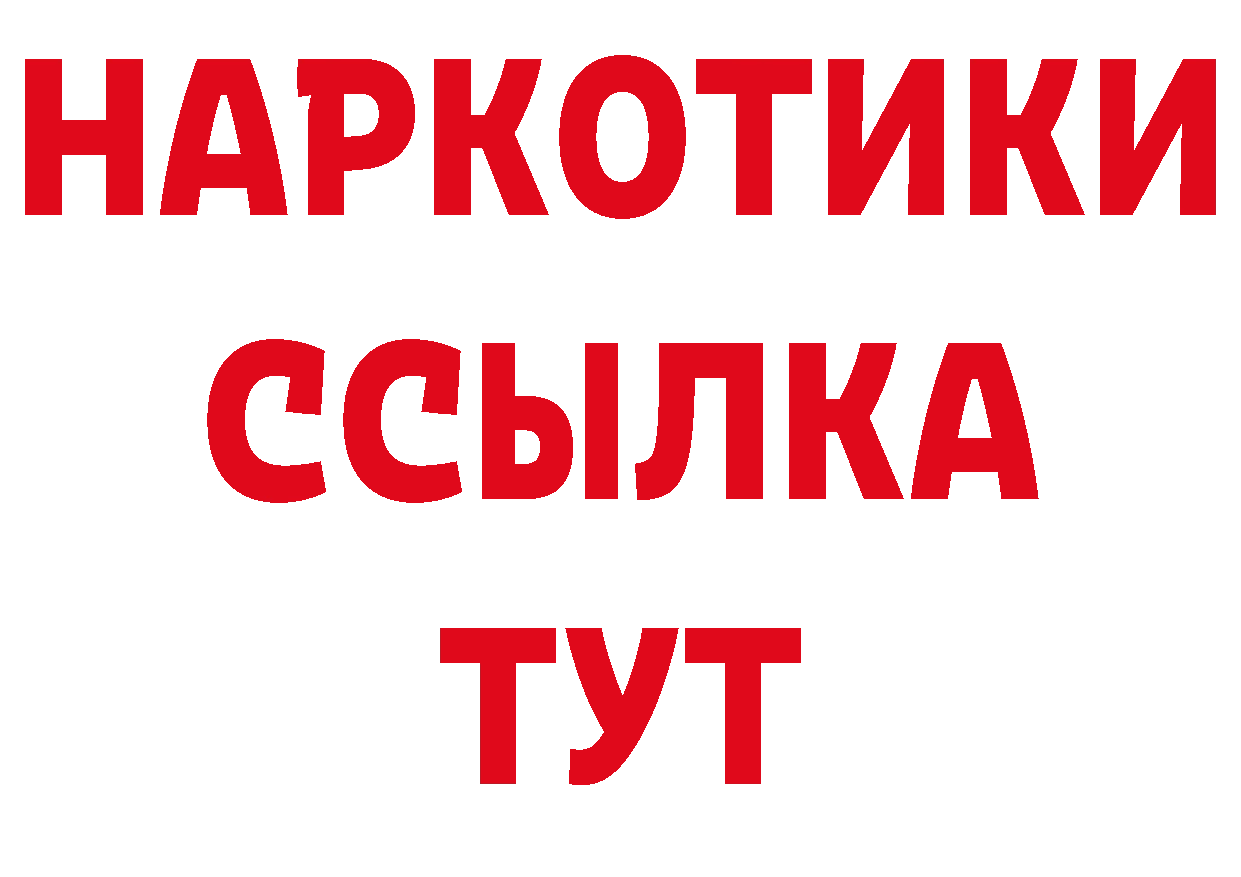 НАРКОТИКИ ССЫЛКА ТУТ